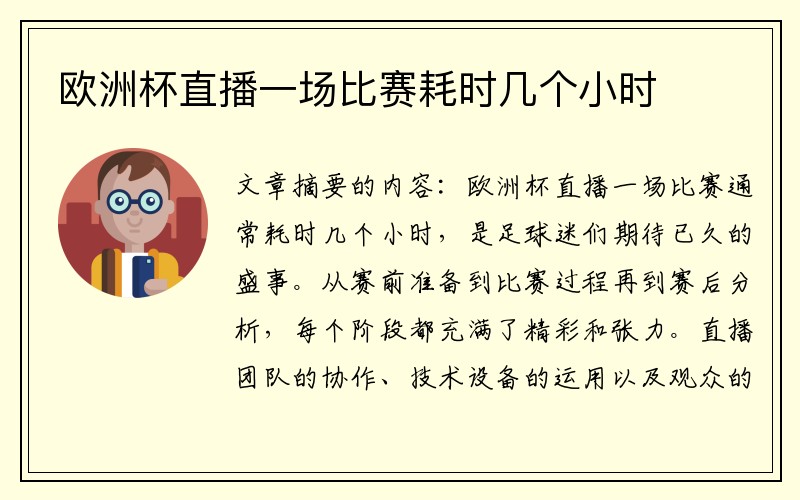 欧洲杯直播一场比赛耗时几个小时

文章摘要的内容：欧洲杯直播一场比赛通常耗时几个小时，是足球迷们期待已久的盛事。从赛前准备到比赛过程再到赛后分析，每个阶段都充满了精彩和张力。直播团队的协作、技术设备的运用以及观众的